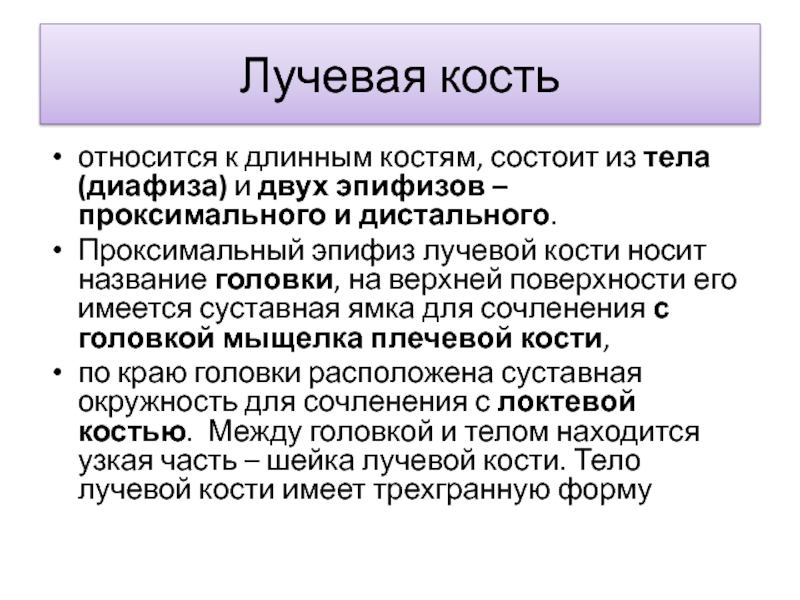 Лучевая кость

• относится к длинным костям, состоит из тела (диафиза) и двух эпифизов – проксимального и дистального.
• Проксимальный эпифиз лучевой кости носит название головки, на верхней поверхности его имеется суставная ямка для сочленения с головкой мыщелка плечевой кости,
• по краю головки расположена суставная окружность для сочленения с локтевой костью. Между головкой и телом находится узкая часть – шейка лучевой кости. Тело лучевой кости имеет трехгранную форму